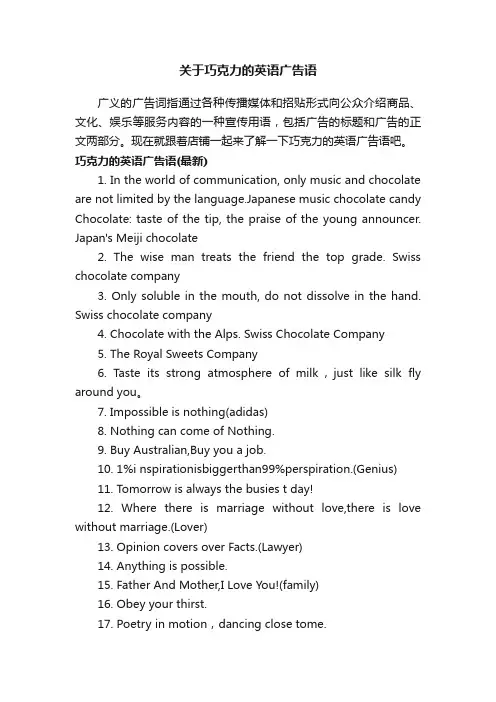 关于巧克力的英语广告语

广义的广告词指通过各种传播媒体和招贴形式向公众介绍商品、文化、娱乐等服务内容的一种宣传用语，包括广告的标题和广告的正文两部分。现在就跟着店铺一起来了解一下巧克力的英语广告语吧。

巧克力的英语广告语(最新)

1. In the world of communication, only music and chocolate are not limited by the language.Japanese music chocolate candy Chocolate: taste of the tip, the praise of the young announcer. Japan's Meiji chocolate

2. The wise man treats the friend the top grade. Swiss chocolate company

3. Only soluble in the mouth, do not dissolve in the hand. Swiss chocolate company

4. Chocolate with the Alps. Swiss Chocolate Company

5. The Royal Sweets Company

6. Taste its strong atmosphere of milk，just like silk fly around you。

7. Impossible is nothing(adidas)

8. Nothing can come of Nothing.

9. Buy Australian,Buy you a job.

10. 1%i nspirationisbiggerthan99%perspiration.(Genius)

11. Tomorrow is always the busies t day!

12. Where there is marriage without love,there is love without marriage.(Lover)

13. Opinion covers over Facts.(Lawyer)

14. Anything is possible.

15. Father And Mother,I Love You!(family)

16. Obey your thirst.

17. Poetry in motion，dancing close tome.